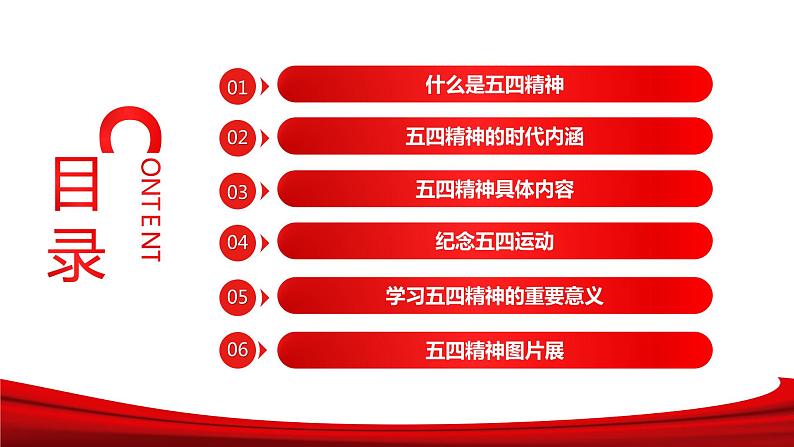 目录

CONTENT

01 什么是五四精神

02 五四精神的时代内涵

03 五四精神具体内容

04 纪念五四运动

05 学习五四精神的重要意义

06 五四精神图片展